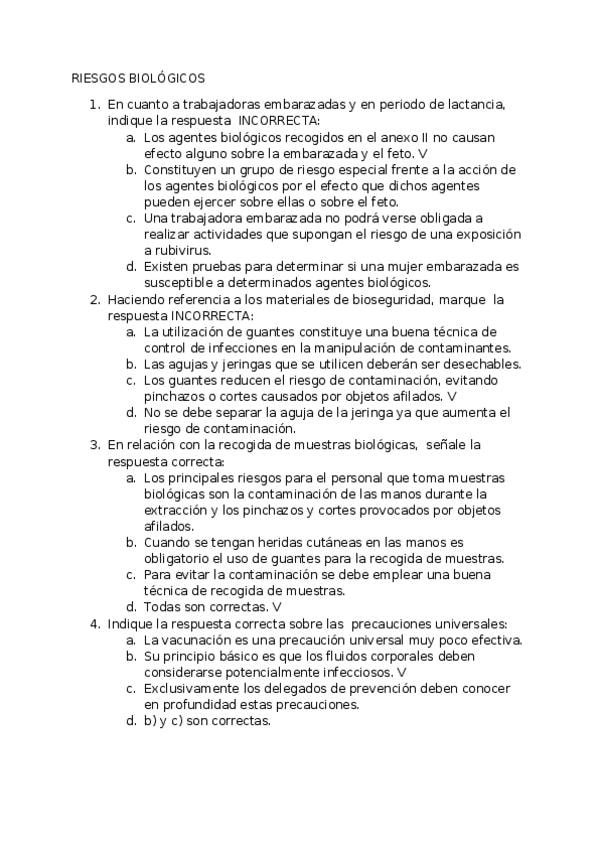 RIESGOS BIOLÓGICOS

1. En cuanto a trabajadoras embarazadas y en periodo de lactancia, indique la respuesta INCORRECTA:
a. Los agentes biológicos recogidos en el anexo II no causan efecto alguno sobre la embarazada y el feto. V
b. Constituyen un grupo de riesgo especial frente a la acción de los agentes biológicos por el efecto que dichos agentes pueden ejercer sobre ellas o sobre el feto.
c. Una trabajadora embarazada no podrá verse obligada a realizar actividades que supongan el riesgo de una exposición a rubivirus.
d. Existen pruebas para determinar si una mujer embarazada es susceptible a determinados agentes biológicos.
2. Haciendo referencia a los materiales de bioseguridad, marque la respuesta INCORRECTA:
a. La utilización de guantes constituye una buena técnica de control de infecciones en la manipulación de contaminantes.
b. Las agujas y jeringas que se utilicen deberán ser desechables.
c. Los guantes reducen el riesgo de contaminación, evitando pinchazos o cortes causados por objetos afilados. V
d. No se debe separar la aguja de la jeringa ya que aumenta el riesgo de contaminación.
3. En relación con la recogida de muestras biológicas, señale la respuesta correcta:
a. Los principales riesgos para el personal que toma muestras biológicas son la contaminación de las manos durante la extracción y los pinchazos y cortes provocados por objetos afilados.
b. Cuando se tengan heridas cutáneas en las manos es obligatorio el uso de guantes para la recogida de muestras.
c. Para evitar la contaminación se debe emplear una buena técnica de recogida de muestras.
d. Todas son correctas. V
4. Indique la respuesta correcta sobre las precauciones universales:
a. La vacunación es una precaución universal muy poco efectiva.
b. Su principio básico es que los fluidos corporales deben considerarse potencialmente infecciosos. V
c. Exclusivamente los delegados de prevención deben conocer en profundidad estas precauciones.
d. b) y c) son correctas.